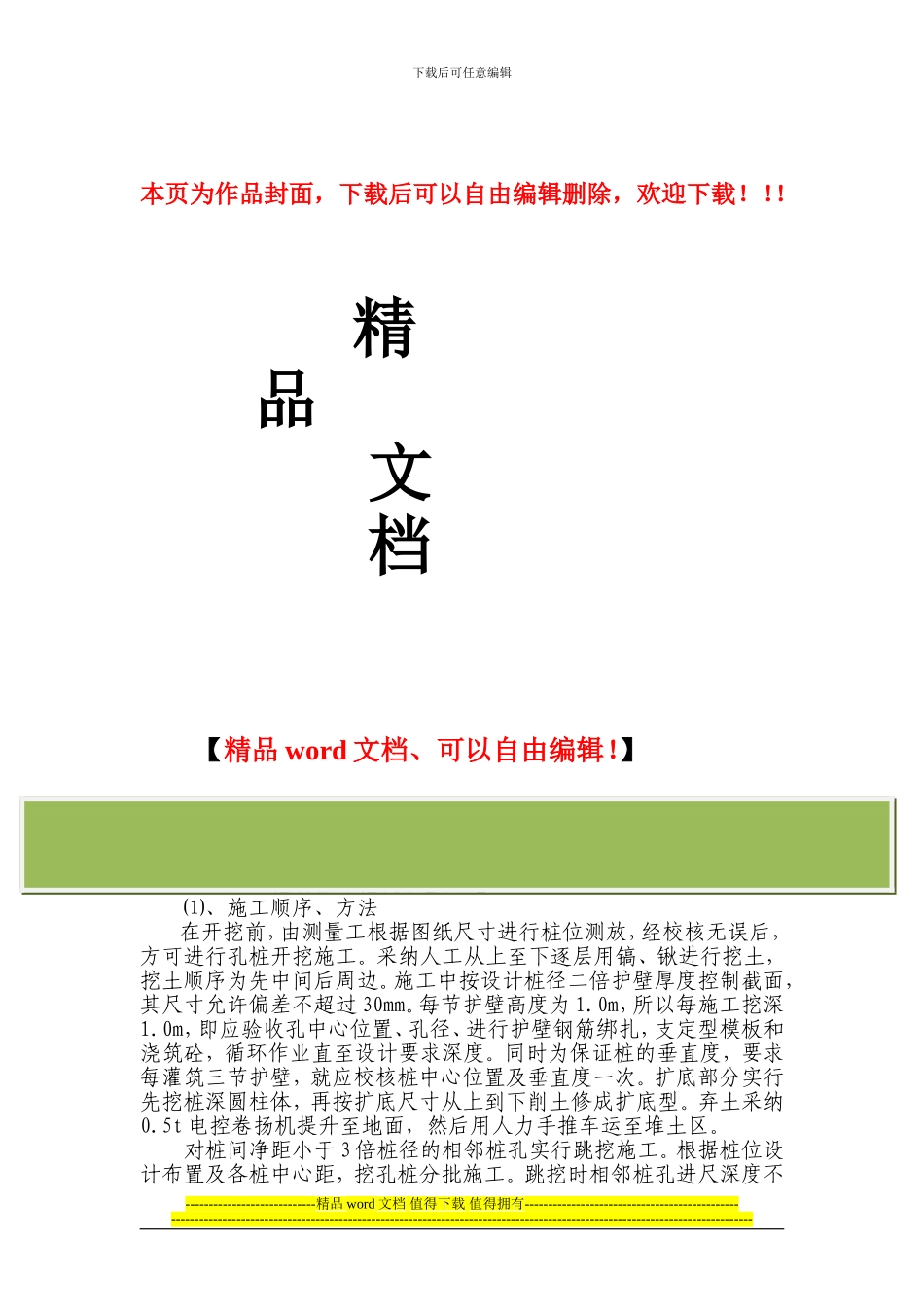 下载后可任意编辑

本页为作品封面，下载后可以自由编辑删除，欢迎下载！!!

精

品

文

档

【精品 word 文档、可以自由编辑!】

(1)、施工顺序、方法

在开挖前，由测量工根据图纸尺寸进行桩位测放，经校核无误后，方可进行孔桩开挖施工。采纳人工从上至下逐层用镐、锹进行挖土，挖土顺序为先中间后周边。施工中按设计桩径二倍护壁厚度控制截面，其尺寸允许偏差不超过 30mm。每节护壁高度为 1.0m，所以每施工挖深 1.0m，即应验收孔中心位置、孔径、进行护壁钢筋绑扎，支定型模板和浇筑砼，循环作业直至设计要求深度。同时为保证桩的垂直度，要求每灌筑三节护壁，就应校核桩中心位置及垂直度一次。扩底部分实行先挖桩深圆柱体，再按扩底尺寸从上到下削土修成扩底型。弃土采纳 0.5t 电控卷扬机提升至地面，然后用人力手推车运至堆土区。

对桩间净距小于 3 倍桩径的相邻桩孔实行跳挖施工。根据桩位设计布置及各桩中心距，挖孔桩分批施工。跳挖时相邻桩孔进尺深度不

----------------------------精品 word 文档 值得下载 值得拥有----------------------------------------------
----------------------------------------------------------------------------------------------------------------------------